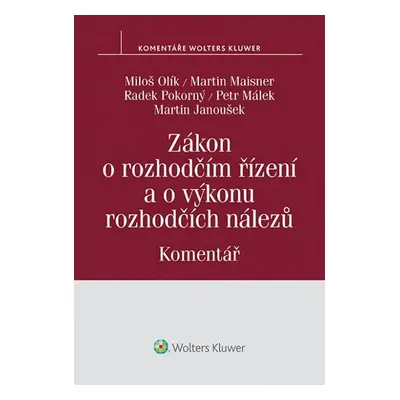 KOMENTÁŘE WOLTERS KLUWER

Miloš Olík / Martin Maisner
Radek Pokorný / Petr Málek
Martin Janoušek

Zákon o rozhodčím řízení a o výkonu rozhodčích nálezů

Komentář

Wolters Kluwer